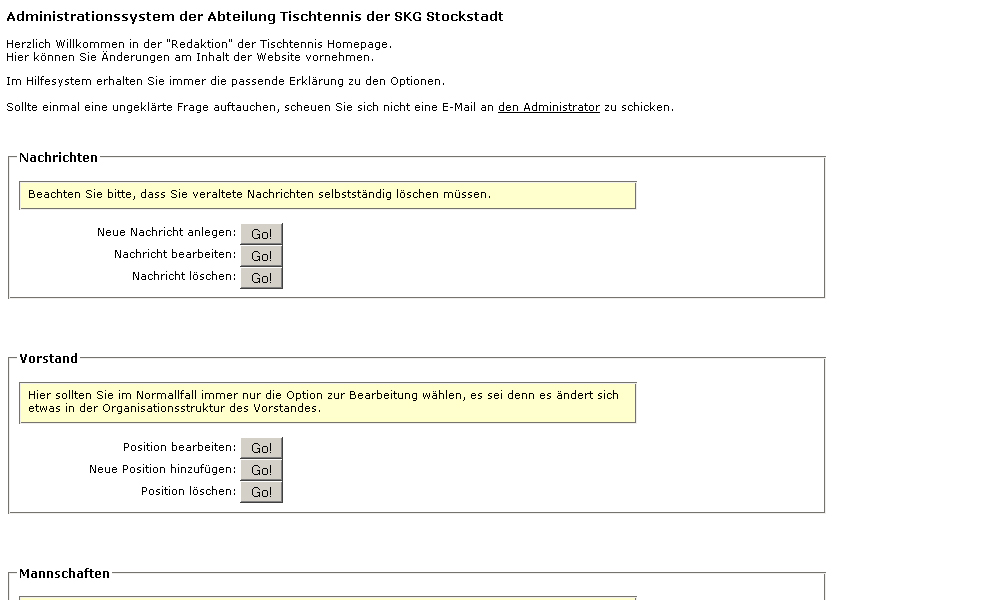 Administrationssystem der Abteilung Tischtennis der SKG Stockstadt

Herzlich Willkommen in der "Redaktion" der Tischtennis Homepage.
Hier können Sie Änderungen am Inhalt der Website vornehmen.

Im Hilfesystem erhalten Sie immer die passende Erklärung zu den Optionen.

Sollte einmal eine ungeklärte Frage auftauchen, scheuen Sie sich nicht eine E-Mail an den Administrator zu schicken.

Nachrichten

Beachten Sie bitte, dass Sie veraltete Nachrichten selbstständig löschen müssen.

Neue Nachricht anlegen: Go!
Nachricht bearbeiten: Go!
Nachricht löschen: Go!

Vorstand

Hier sollten Sie im Normallfall immer nur die Option zur Bearbeitung wählen, es sei denn es ändert sich etwas in der Organisationsstruktur des Vorstandes.

Position bearbeiten: Go!
Neue Position hinzufügen: Go!
Position löschen: Go!

Mannschaften